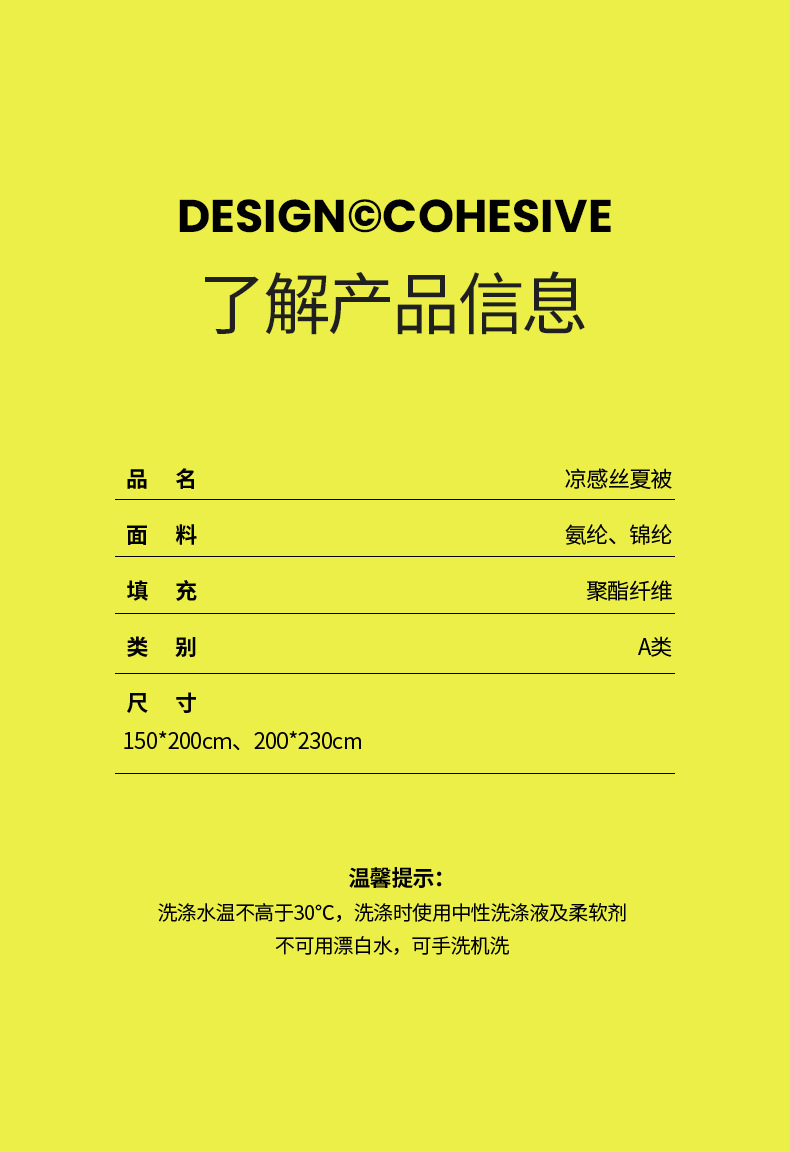 DESIGN©COHESIVE

了解产品信息

品 名 凉感丝夏被

面 料 氨纶、锦纶

填 充 聚酯纤维

类 别 A类

尺 寸

150*200cm、200*230cm

温馨提示:

洗涤水温不高于30°C，洗涤时使用中性洗涤液及柔软剂

不可用漂白水，可手洗机洗